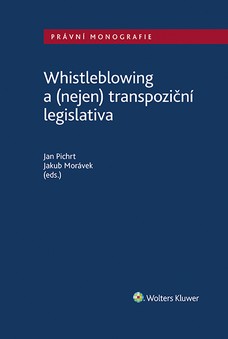 PRÁVNÍ MONOGRAFIE

Whistleblowing a (nejen) transpoziční legislativa

Jan Pichrt
Jakub Morávek
(eds.)

Wolters Kluwer